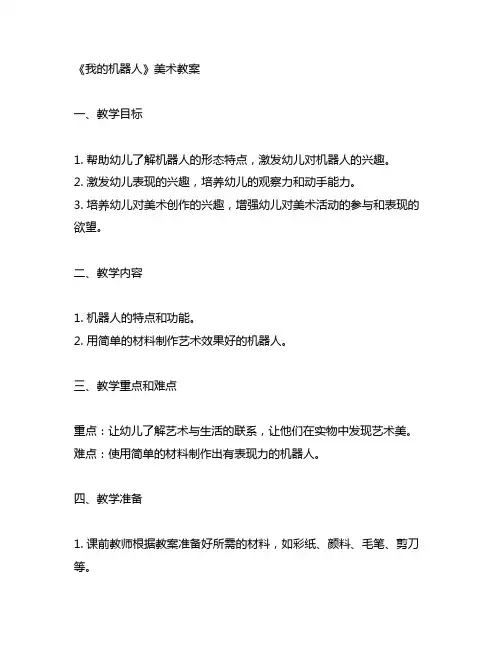 《我的机器人》美术教案

一、教学目标

1. 帮助幼儿了解机器人的形态特点，激发幼儿对机器人的兴趣。
2. 激发幼儿表现的兴趣，培养幼儿的观察力和动手能力。
3. 培养幼儿对美术创作的兴趣，增强幼儿对美术活动的参与和表现的欲望。

二、教学内容

1. 机器人的特点和功能。
2. 用简单的材料制作艺术效果好的机器人。

三、教学重点和难点

重点：让幼儿了解艺术与生活的联系，让他们在实物中发现艺术美。
难点：使用简单的材料制作出有表现力的机器人。

四、教学准备

1. 课前教师根据教案准备好所需的材料，如彩纸、颜料、毛笔、剪刀等。